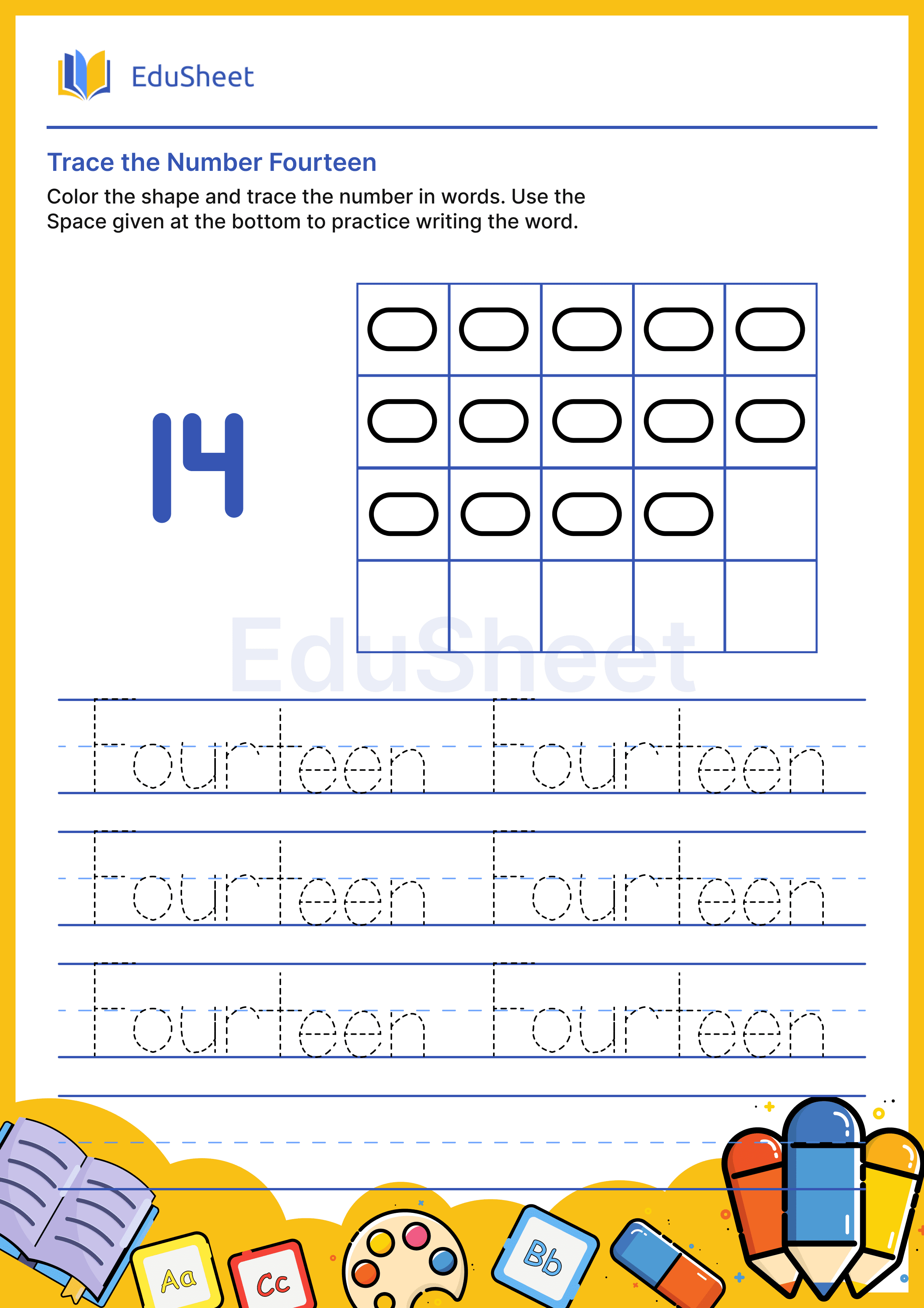 EduSheet

Trace the Number Fourteen

Color the shape and trace the number in words. Use the Space given at the bottom to practice writing the word.

14

EduSheet

Fourteen Fourteen

Fourteen Fourteen

Fourteen Fourteen

Aa Cc Bb